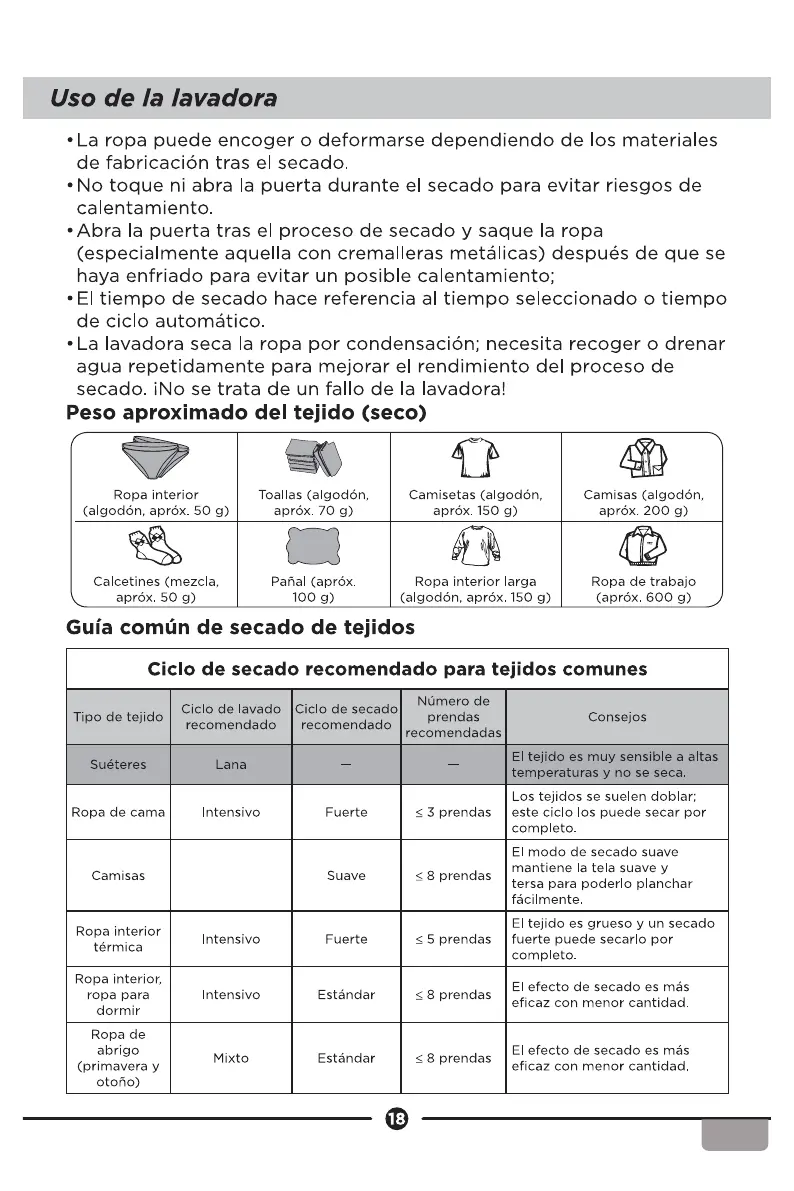 Uso de la lavadora

•La ropa puede encoger o deformarse dependiendo de los materiales de fabricación tras el secado.
•No toque ni abra la puerta durante el secado para evitar riesgos de calentamiento.
•Abra la puerta tras el proceso de secado y saque la ropa (especialmente aquella con cremalleras metálicas) después de que se haya enfriado para evitar un posible calentamiento;
•El tiempo de secado hace referencia al tiempo seleccionado o tiempo de ciclo automático.
•La lavadora seca la ropa por condensación; necesita recoger o drenar agua repetidamente para mejorar el rendimiento del proceso de secado. ¡No se trata de un fallo de la lavadora!

Peso aproximado del tejido (seco)

| Ropa interior (algodón, apróx. 50 g) | Toallas (algodón, apróx. 70 g) | Camisetas (algodón, apróx. 150 g) | Camisas (algodón, apróx. 200 g) |
|---|---|---|---|
| Calcetines (mezcla, apróx. 50 g) | Pañal (apróx. 100 g) | Ropa interior larga (algodón, apróx. 150 g) | Ropa de trabajo (apróx. 600 g) |

Guía común de secado de tejidos

Ciclo de secado recomendado para tejidos comunes

| Tipo de tejido | Ciclo de lavado recomendado | Ciclo de secado recomendado | Número de prendas recomendadas | Consejos |
|---|---|---|---|---|
| Suéteres | Lana | — | — | El tejido es muy sensible a altas temperaturas y no se seca. |
| Ropa de cama | Intensivo | Fuerte | ≤ 3 prendas | Los tejidos se suelen doblar; este ciclo los puede secar por completo. |
| Camisas | | Suave | ≤ 8 prendas | El modo de secado suave mantiene la tela suave y tersa para poderlo planchar fácilmente. |
| Ropa interior térmica | Intensivo | Fuerte | ≤ 5 prendas | El tejido es grueso y un secado fuerte puede secarlo por completo. |
| Ropa interior, ropa para dormir | Intensivo | Estándar | ≤ 8 prendas | El efecto de secado es más eficaz con menor cantidad. |
| Ropa de abrigo (primavera y otoño) | Mixto | Estándar | ≤ 8 prendas | El efecto de secado es más eficaz con menor cantidad. |

18